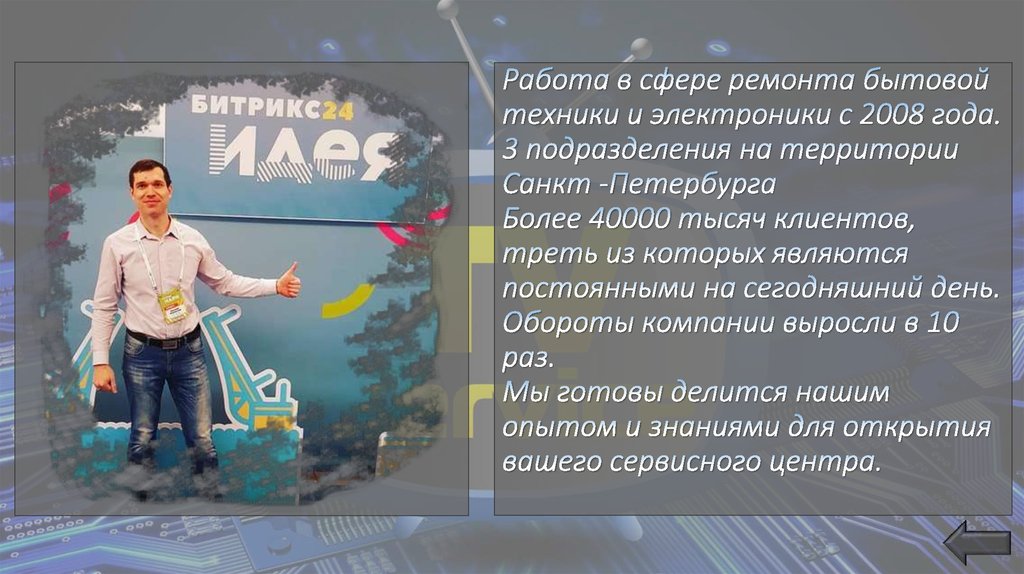 БИТРИКС24
ИДЕЯ

Работа в сфере ремонта бытовой техники и электроники с 2008 года.
3 подразделения на территории Санкт -Петербурга
Более 40000 тысяч клиентов, треть из которых являются постоянными на сегодняшний день.
Обороты компании выросли в 10 раз.
Мы готовы делится нашим опытом и знаниями для открытия вашего сервисного центра.